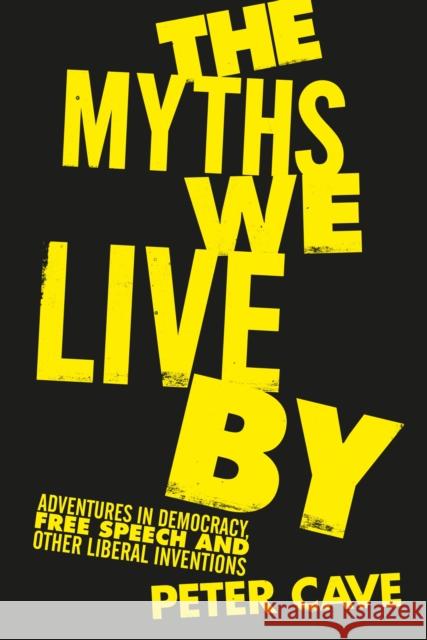 THE MYTHS WE LIVE BY

ADVENTURES IN DEMOCRACY, FREE SPEECH AND OTHER LIBERAL INVENTIONS

PETER CAVE